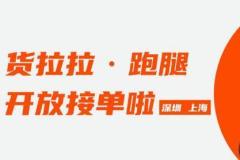 货拉拉 · 跑腿
开放接单啦 深圳 上海